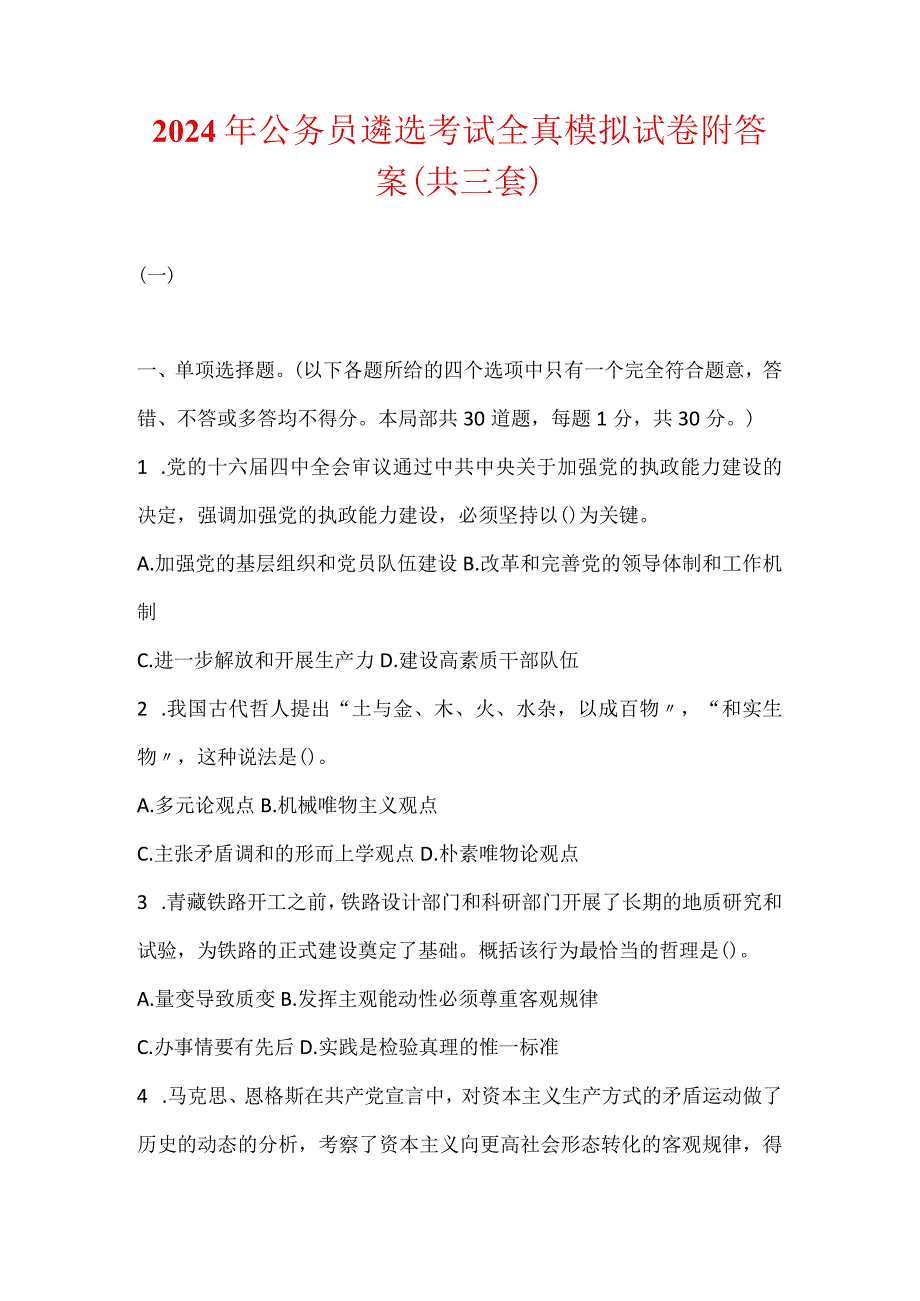 2024年公务员遴选考试全真模拟试卷附答案(共三套)

(一)

一、单项选择题。(以下各题所给的四个选项中只有一个完全符合题意，答错、不答或多答均不得分。本局部共30道题，每题1分，共30分。)

1 .党的十六届四中全会审议通过中共中央关于加强党的执政能力建设的决定，强调加强党的执政能力建设，必须坚持以()为关键。

A.加强党的基层组织和党员队伍建设 B.改革和完善党的领导体制和工作机制

C.进一步解放和开展生产力 D.建设高素质干部队伍

2 .我国古代哲人提出“土与金、木、火、水杂，以成百物〃，“和实生物〃，这种说法是()。

A.多元论观点 B.机械唯物主义观点

C.主张矛盾调和的形而上学观点 D.朴素唯物论观点

3 .青藏铁路开工之前，铁路设计部门和科研部门开展了长期的地质研究和试验，为铁路的正式建设奠定了基础。概括该行为最恰当的哲理是()。

A.量变导致质变 B.发挥主观能动性必须尊重客观规律

C.办事情要有先后 D.实践是检验真理的惟一标准

4 .马克思、恩格斯在共产党宣言中，对资本主义生产方式的矛盾运动做了历史的动态的分析，考察了资本主义向更高社会形态转化的客观规律，得